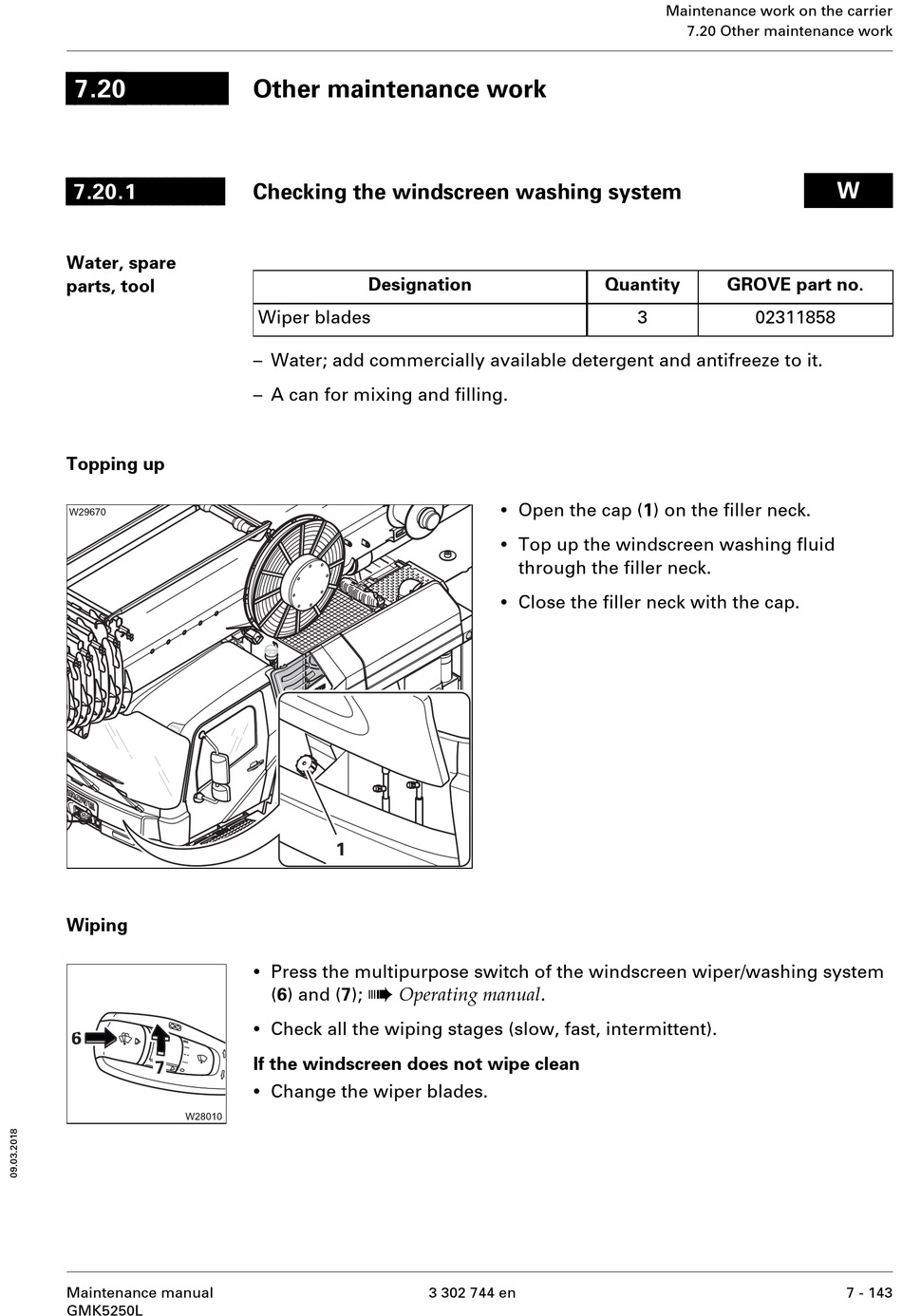 Maintenance work on the carrier
7.20 Other maintenance work

7.20 Other maintenance work

7.20.1 Checking the windscreen washing system W

Water, spare parts, tool

| Designation | Quantity | GROVE part no. |
|---|---|---|
| Wiper blades | 3 | 02311858 |

– Water; add commercially available detergent and antifreeze to it.

– A can for mixing and filling.

Topping up

W29670

1

• Open the cap (1) on the filler neck.

• Top up the windscreen washing fluid through the filler neck.

• Close the filler neck with the cap.

Wiping

6
7
W28010

• Press the multipurpose switch of the windscreen wiper/washing system (6) and (7); ➠ Operating manual.

• Check all the wiping stages (slow, fast, intermittent).

If the windscreen does not wipe clean

• Change the wiper blades.

09.03.2018

Maintenance manual
GMK5250L

3 302 744 en

7 - 143